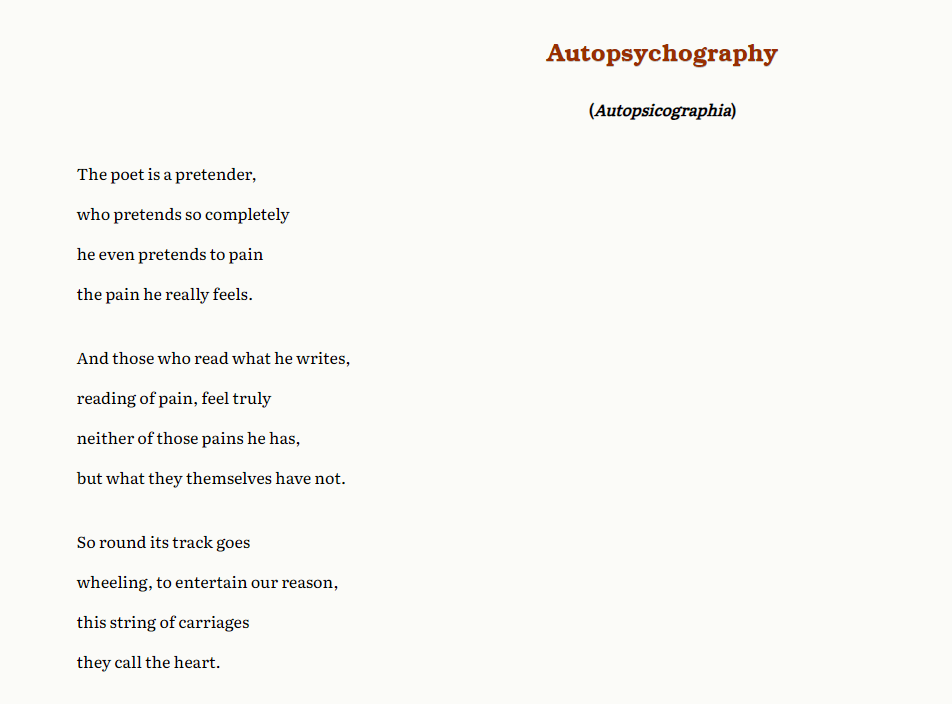 Autopsychography

(Autopsicographia)

The poet is a pretender,
who pretends so completely
he even pretends to pain
the pain he really feels.

And those who read what he writes,
reading of pain, feel truly
neither of those pains he has,
but what they themselves have not.

So round its track goes
wheeling, to entertain our reason,
this string of carriages
they call the heart.